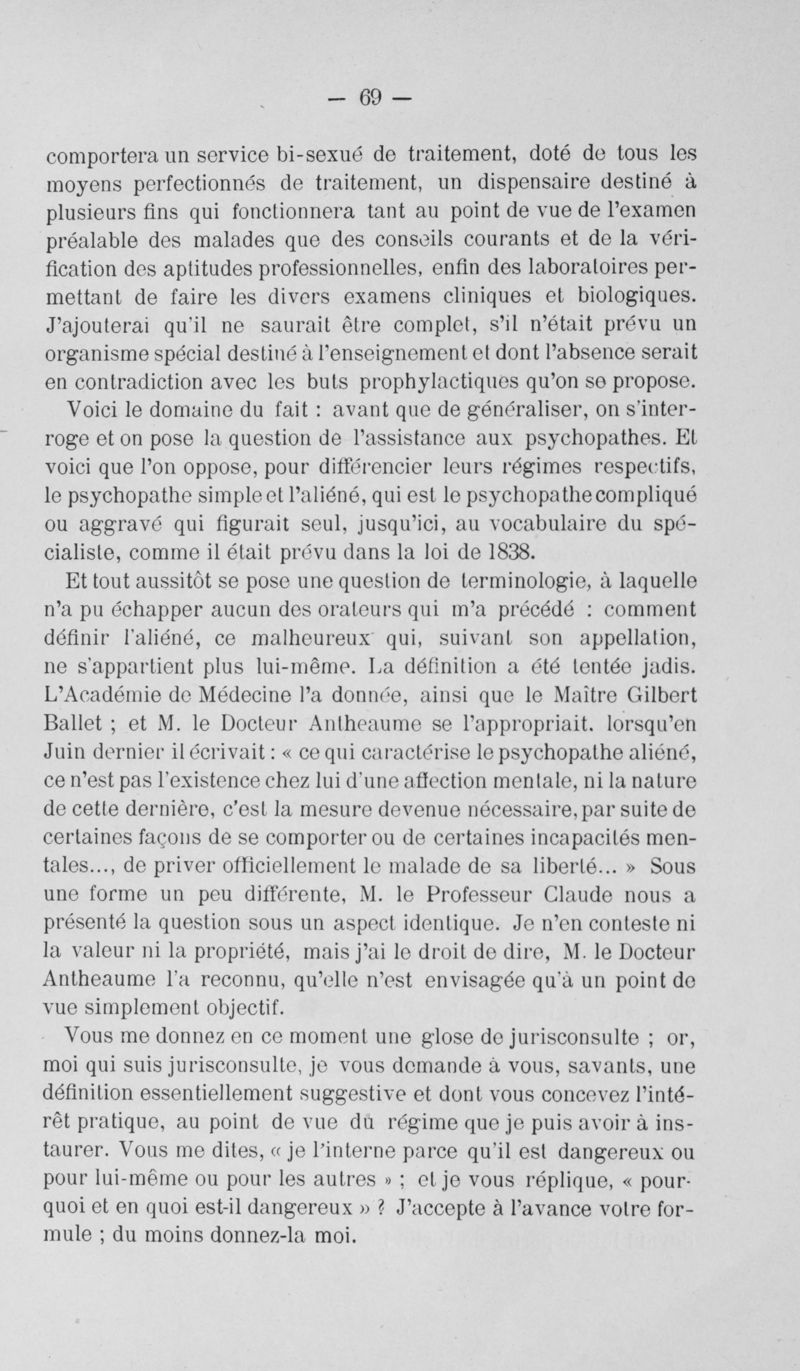 — 69 —

comportera un service bi-sexué de traitement, doté de tous les moyens perfectionnés de traitement, un dispensaire destiné à plusieurs fins qui fonctionnera tant au point de vue de l'examen préalable des malades que des conseils courants et de la vérification des aptitudes professionnelles, enfin des laboratoires permettant de faire les divers examens cliniques et biologiques. J'ajouterai qu'il ne saurait être complet, s'il n'était prévu un organisme spécial destiné à l'enseignement et dont l'absence serait en contradiction avec les buts prophylactiques qu'on se propose.

Voici le domaine du fait : avant que de généraliser, on s'interroge et on pose la question de l'assistance aux psychopathes. Et voici que l'on oppose, pour différencier leurs régimes respectifs, le psychopathe simple et l'aliéné, qui est le psychopathe compliqué ou aggravé qui figurait seul, jusqu'ici, au vocabulaire du spécialiste, comme il était prévu dans la loi de 1838.

Et tout aussitôt se pose une question de terminologie, à laquelle n'a pu échapper aucun des orateurs qui m'a précédé : comment définir l'aliéné, ce malheureux qui, suivant son appellation, ne s'appartient plus lui-même. La définition a été tentée jadis. L'Académie de Médecine l'a donnée, ainsi que le Maître Gilbert Ballet ; et M. le Docteur Antheaume se l'appropriait. lorsqu'en Juin dernier il écrivait : « ce qui caractérise le psychopathe aliéné, ce n'est pas l'existence chez lui d'une affection mentale, ni la nature de cette dernière, c'est la mesure devenue nécessaire, par suite de certaines façons de se comporter ou de certaines incapacités mentales..., de priver officiellement le malade de sa liberté... » Sous une forme un peu différente, M. le Professeur Claude nous a présenté la question sous un aspect identique. Je n'en conteste ni la valeur ni la propriété, mais j'ai le droit de dire, M. le Docteur Antheaume l'a reconnu, qu'elle n'est envisagée qu'à un point de vue simplement objectif.

Vous me donnez en ce moment une glose de jurisconsulte ; or, moi qui suis jurisconsulte, je vous demande à vous, savants, une définition essentiellement suggestive et dont vous concevez l'intérêt pratique, au point de vue du régime que je puis avoir à instaurer. Vous me dites, « je l'interne parce qu'il est dangereux ou pour lui-même ou pour les autres » ; et je vous réplique, « pourquoi et en quoi est-il dangereux » ? J'accepte à l'avance votre formule ; du moins donnez-la moi.